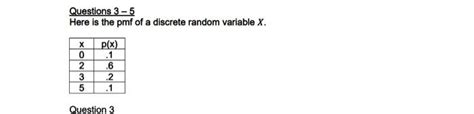 Questions 3 – 5
Here is the pmf of a discrete random variable $X$.

| x | p(x) |
|---|---|
| 0 | .1 |
| 2 | .6 |
| 3 | .2 |
| 5 | .1 |

Question 3